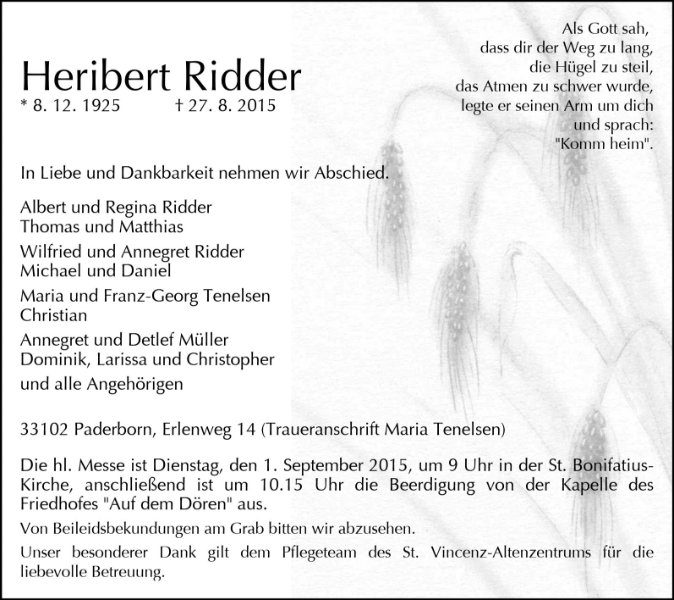 Als Gott sah,
dass dir der Weg zu lang,
die Hügel zu steil,
das Atmen zu schwer wurde,
legte er seinen Arm um dich
und sprach:
"Komm heim".

Heribert Ridder
* 8. 12. 1925 † 27. 8. 2015

In Liebe und Dankbarkeit nehmen wir Abschied.

Albert und Regina Ridder
Thomas und Matthias

Wilfried und Annegret Ridder
Michael und Daniel

Maria und Franz-Georg Tenelsen
Christian

Annegret und Detlef Müller
Dominik, Larissa und Christopher

und alle Angehörigen

33102 Paderborn, Erlenweg 14 (Traueranschrift Maria Tenelsen)

Die hl. Messe ist Dienstag, den 1. September 2015, um 9 Uhr in der St. Bonifatius-Kirche, anschließend ist um 10.15 Uhr die Beerdigung von der Kapelle des Friedhofes "Auf dem Dören" aus.

Von Beileidsbekundungen am Grab bitten wir abzusehen.

Unser besonderer Dank gilt dem Pflegeteam des St. Vincenz-Altenzentrums für die liebevolle Betreuung.